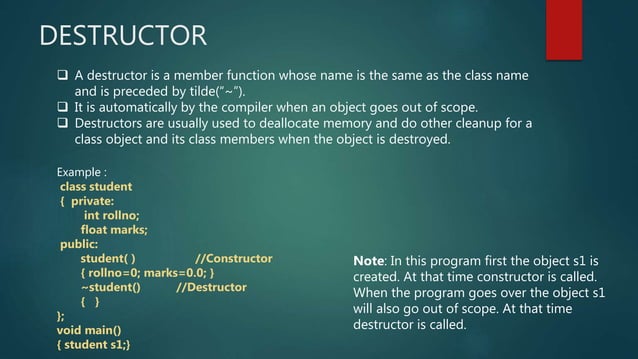 DESTRUCTOR

❑ A destructor is a member function whose name is the same as the class name and is preceded by tilde("~").
❑ It is automatically by the compiler when an object goes out of scope.
❑ Destructors are usually used to deallocate memory and do other cleanup for a class object and its class members when the object is destroyed.

Example :
class student
{ private:
int rollno;
float marks;
public:
student( ) //Constructor
{ rollno=0; marks=0.0; }
~student() //Destructor
{ }
};
void main()
{ student s1;}

Note: In this program first the object s1 is created. At that time constructor is called. When the program goes over the object s1 will also go out of scope. At that time destructor is called.